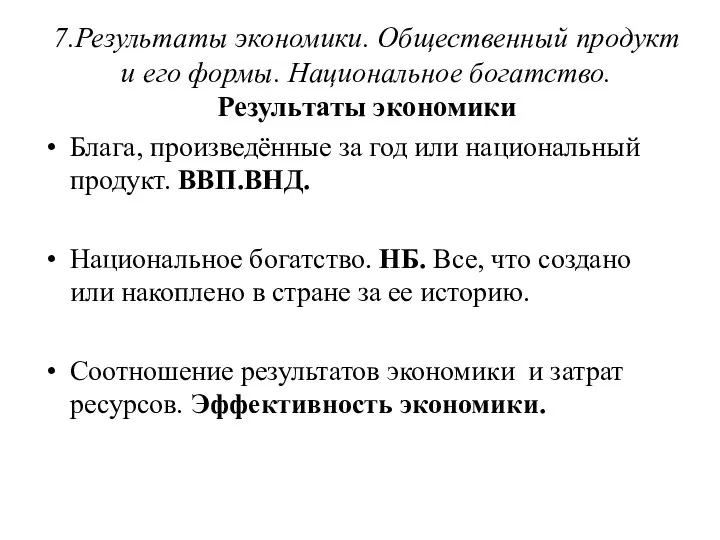 7.Результаты экономики. Общественный продукт и его формы. Национальное богатство.
Результаты экономики

• Блага, произведённые за год или национальный продукт. ВВП.ВНД.

• Национальное богатство. НБ. Все, что создано или накоплено в стране за ее историю.

• Соотношение результатов экономики и затрат ресурсов. Эффективность экономики.